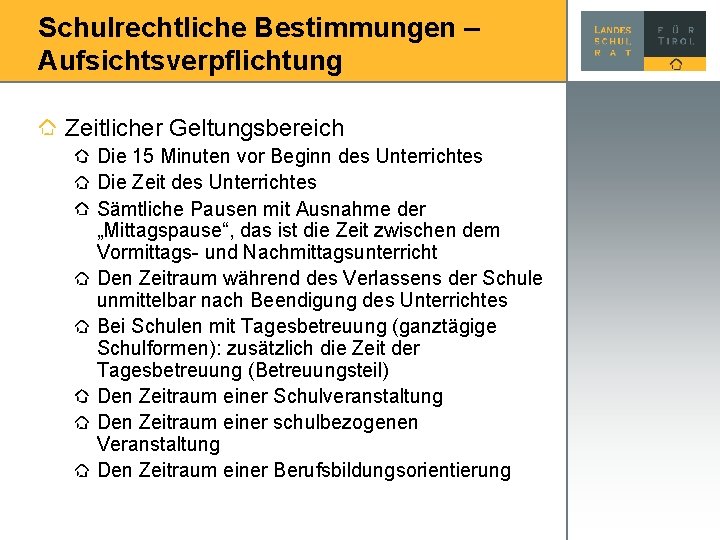 Schulrechtliche Bestimmungen – Aufsichtsverpflichtung

LANDES SCHUL RAT

FÜR TIROL

Zeitlicher Geltungsbereich

Die 15 Minuten vor Beginn des Unterrichtes

Die Zeit des Unterrichtes

Sämtliche Pausen mit Ausnahme der „Mittagspause“, das ist die Zeit zwischen dem Vormittags- und Nachmittagsunterricht

Den Zeitraum während des Verlassens der Schule unmittelbar nach Beendigung des Unterrichtes

Bei Schulen mit Tagesbetreuung (ganztägige Schulformen): zusätzlich die Zeit der Tagesbetreuung (Betreuungsteil)

Den Zeitraum einer Schulveranstaltung

Den Zeitraum einer schulbezogenen Veranstaltung

Den Zeitraum einer Berufsbildungsorientierung